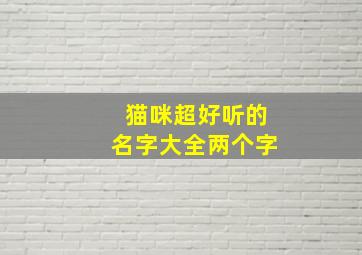 猫咪超好听的
名字大全两个字